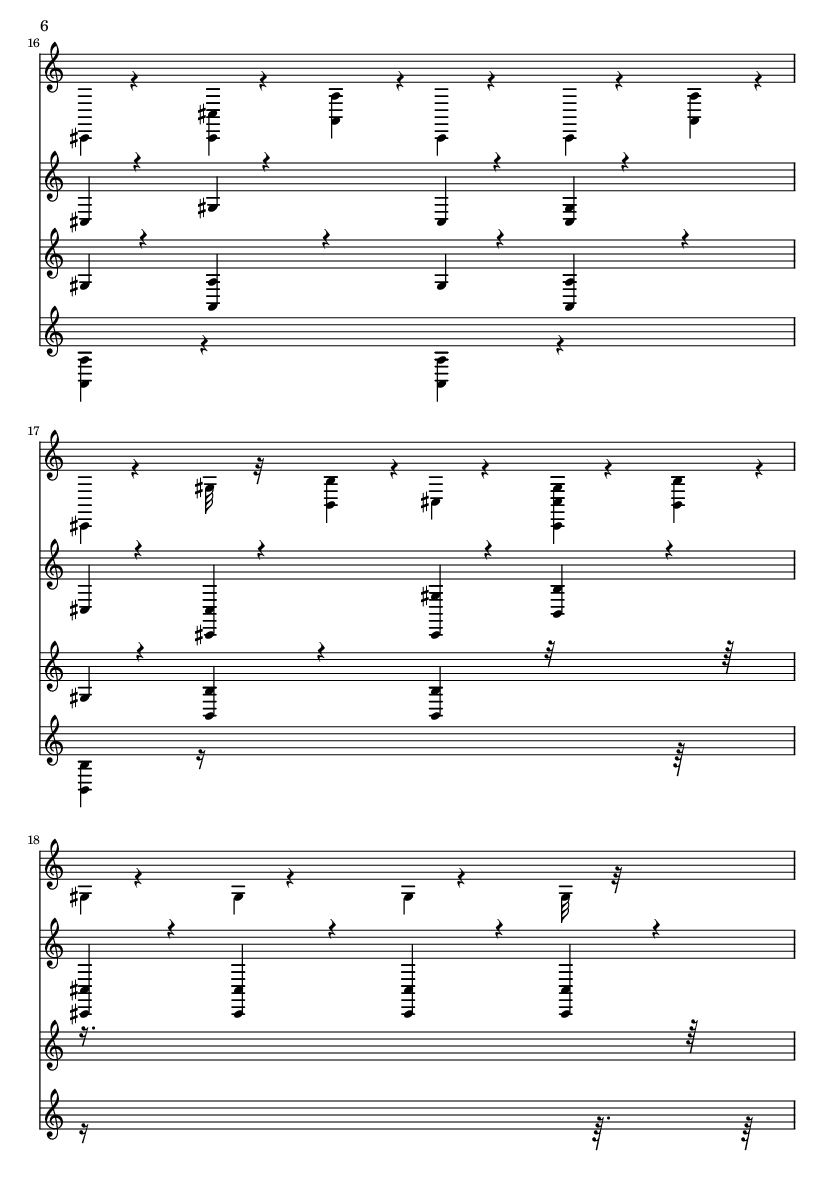 6

16

17

18